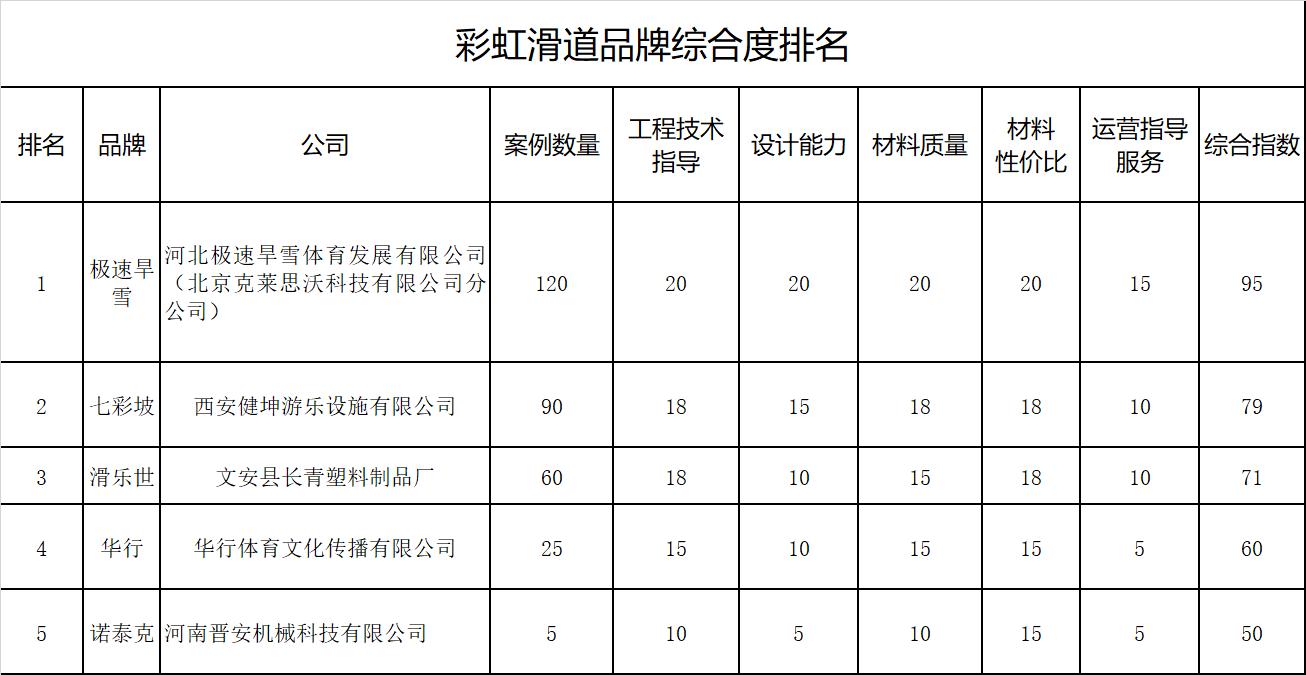 彩虹滑道品牌综合度排名

| 排名 | 品牌 | 公司 | 案例数量 | 工程技术指导 | 设计能力 | 材料质量 | 材料性价比 | 运营指导服务 | 综合指数 |
|---|---|---|---|---|---|---|---|---|---|
| 1 | 极速旱雪 | 河北极速旱雪体育发展有限公司（北京克莱思沃科技有限公司分公司） | 120 | 20 | 20 | 20 | 20 | 15 | 95 |
| 2 | 七彩坡 | 西安健坤游乐设施有限公司 | 90 | 18 | 15 | 18 | 18 | 10 | 79 |
| 3 | 滑乐世 | 文安县长青塑料制品厂 | 60 | 18 | 10 | 15 | 18 | 10 | 71 |
| 4 | 华行 | 华行体育文化传播有限公司 | 25 | 15 | 10 | 15 | 15 | 5 | 60 |
| 5 | 诺泰克 | 河南晋安机械科技有限公司 | 5 | 10 | 5 | 10 | 15 | 5 | 50 |